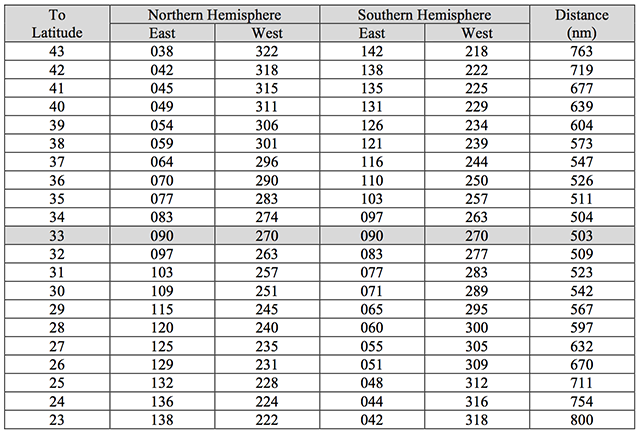 | To Latitude | Northern Hemisphere East | Northern Hemisphere West | Southern Hemisphere East | Southern Hemisphere West | Distance (nm) |
|---|---|---|---|---|---|
| 43 | 038 | 322 | 142 | 218 | 763 |
| 42 | 042 | 318 | 138 | 222 | 719 |
| 41 | 045 | 315 | 135 | 225 | 677 |
| 40 | 049 | 311 | 131 | 229 | 639 |
| 39 | 054 | 306 | 126 | 234 | 604 |
| 38 | 059 | 301 | 121 | 239 | 573 |
| 37 | 064 | 296 | 116 | 244 | 547 |
| 36 | 070 | 290 | 110 | 250 | 526 |
| 35 | 077 | 283 | 103 | 257 | 511 |
| 34 | 083 | 274 | 097 | 263 | 504 |
| 33 | 090 | 270 | 090 | 270 | 503 |
| 32 | 097 | 263 | 083 | 277 | 509 |
| 31 | 103 | 257 | 077 | 283 | 523 |
| 30 | 109 | 251 | 071 | 289 | 542 |
| 29 | 115 | 245 | 065 | 295 | 567 |
| 28 | 120 | 240 | 060 | 300 | 597 |
| 27 | 125 | 235 | 055 | 305 | 632 |
| 26 | 129 | 231 | 051 | 309 | 670 |
| 25 | 132 | 228 | 048 | 312 | 711 |
| 24 | 136 | 224 | 044 | 316 | 754 |
| 23 | 138 | 222 | 042 | 318 | 800 |